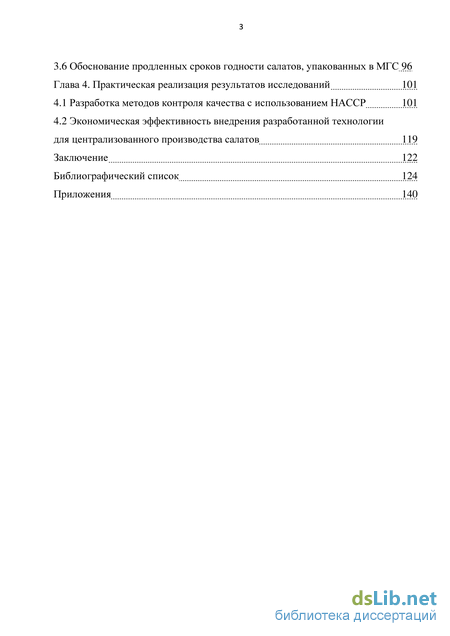 3

3.6 Обоснование продленных сроков годности салатов, упакованных в МГС 96

Глава 4. Практическая реализация результатов исследований 101

4.1 Разработка методов контроля качества с использованием НАССР 101

4.2 Экономическая эффективность внедрения разработанной технологии для централизованного производства салатов 119

Заключение 122

Библиографический список 124

Приложения 140

dsLib.net
библиотека диссертаций